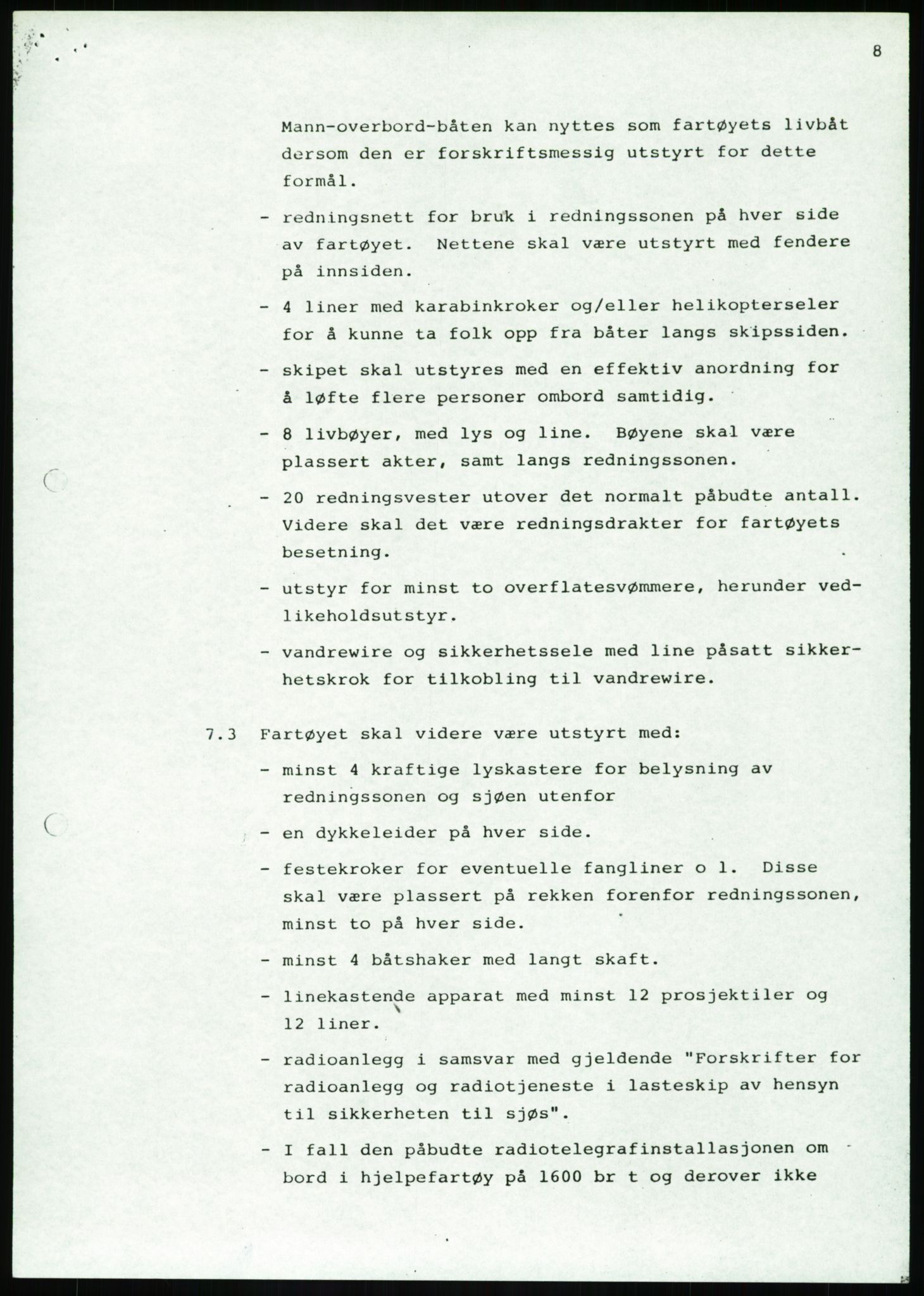 8

Mann-overbord-båten kan nyttes som fartøyets livbåt dersom den er forskriftsmessig utstyrt for dette formål.

- redningsnett for bruk i redningssonen på hver side av fartøyet. Nettene skal være utstyrt med fendere på innsiden.

- 4 liner med karabinkroker og/eller helikopterseler for å kunne ta folk opp fra båter langs skipssiden.

- skipet skal utstyres med en effektiv anordning for å løfte flere personer ombord samtidig.

- 8 livbøyer, med lys og line. Bøyene skal være plassert akter, samt langs redningssonen.

- 20 redningsvester utover det normalt påbudte antall. Videre skal det være redningsdrakter for fartøyets besetning.

- utstyr for minst to overflatesvømmere, herunder vedlikeholdsutstyr.

- vandrewire og sikkerhetssele med line påsatt sikkerhetskrok for tilkobling til vandrewire.

7.3 Fartøyet skal videre være utstyrt med:

- minst 4 kraftige lyskastere for belysning av redningssonen og sjøen utenfor

- en dykkeleider på hver side.

- festekroker for eventuelle fangliner o l. Disse skal være plassert på rekken forenfor redningssonen, minst to på hver side.

- minst 4 båtshaker med langt skaft.

- linekastende apparat med minst 12 prosjektiler og 12 liner.

- radioanlegg i samsvar med gjeldende "Forskrifter for radioanlegg og radiotjeneste i lasteskip av hensyn til sikkerheten til sjøs".

- I fall den påbudte radiotelegrafinstallasjonen om bord i hjelpefartøy på 1600 br t og derover ikke